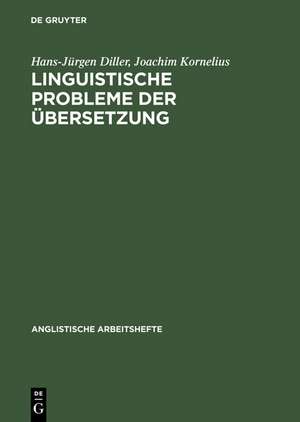 DE GRUYTER

Hans-Jürgen Diller, Joachim Kornelius

LINGUISTISCHE PROBLEME DER ÜBERSETZUNG

ANGLISTISCHE ARBEITSHEFTE

DE G